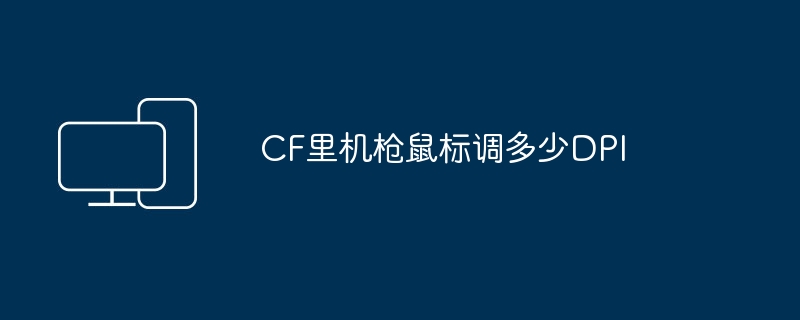 CF里机枪鼠标调多少DPI